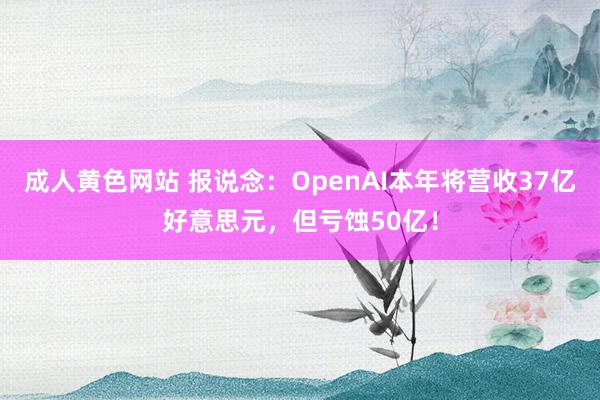 成人黄色网站 报说念：OpenAI本年将营收37亿好意思元，但亏蚀50亿！